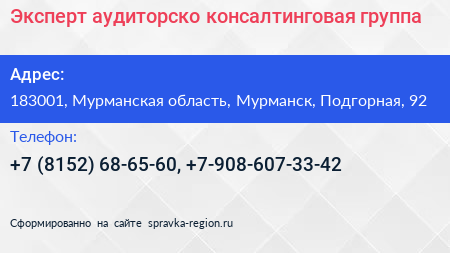 Эксперт аудиторско консалтинговая группа

Адрес:

183001, Мурманская область, Мурманск, Подгорная, 92

Телефон:

+7 (8152) 68-65-60, +7-908-607-33-42

Сформированно на сайте spravka-region.ru